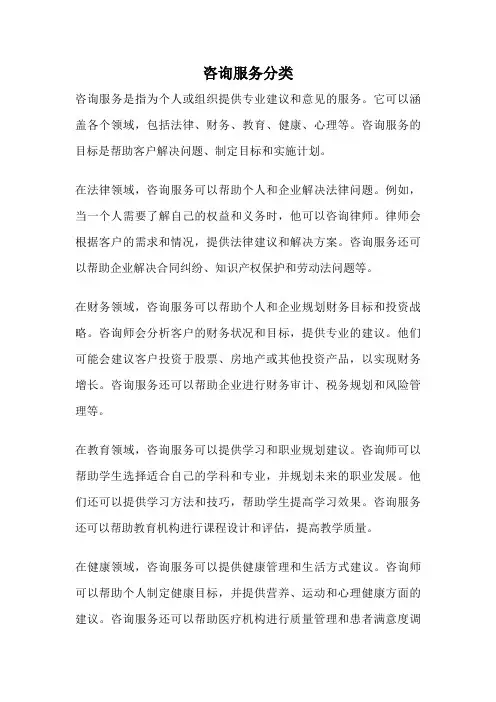 咨询服务分类

咨询服务是指为个人或组织提供专业建议和意见的服务。它可以涵盖各个领域，包括法律、财务、教育、健康、心理等。咨询服务的目标是帮助客户解决问题、制定目标和实施计划。

在法律领域，咨询服务可以帮助个人和企业解决法律问题。例如，当一个人需要了解自己的权益和义务时，他可以咨询律师。律师会根据客户的需求和情况，提供法律建议和解决方案。咨询服务还可以帮助企业解决合同纠纷、知识产权保护和劳动法问题等。

在财务领域，咨询服务可以帮助个人和企业规划财务目标和投资战略。咨询师会分析客户的财务状况和目标，提供专业的建议。他们可能会建议客户投资于股票、房地产或其他投资产品，以实现财务增长。咨询服务还可以帮助企业进行财务审计、税务规划和风险管理等。

在教育领域，咨询服务可以提供学习和职业规划建议。咨询师可以帮助学生选择适合自己的学科和专业，并规划未来的职业发展。他们还可以提供学习方法和技巧，帮助学生提高学习效果。咨询服务还可以帮助教育机构进行课程设计和评估，提高教学质量。

在健康领域，咨询服务可以提供健康管理和生活方式建议。咨询师可以帮助个人制定健康目标，并提供营养、运动和心理健康方面的建议。咨询服务还可以帮助医疗机构进行质量管理和患者满意度调